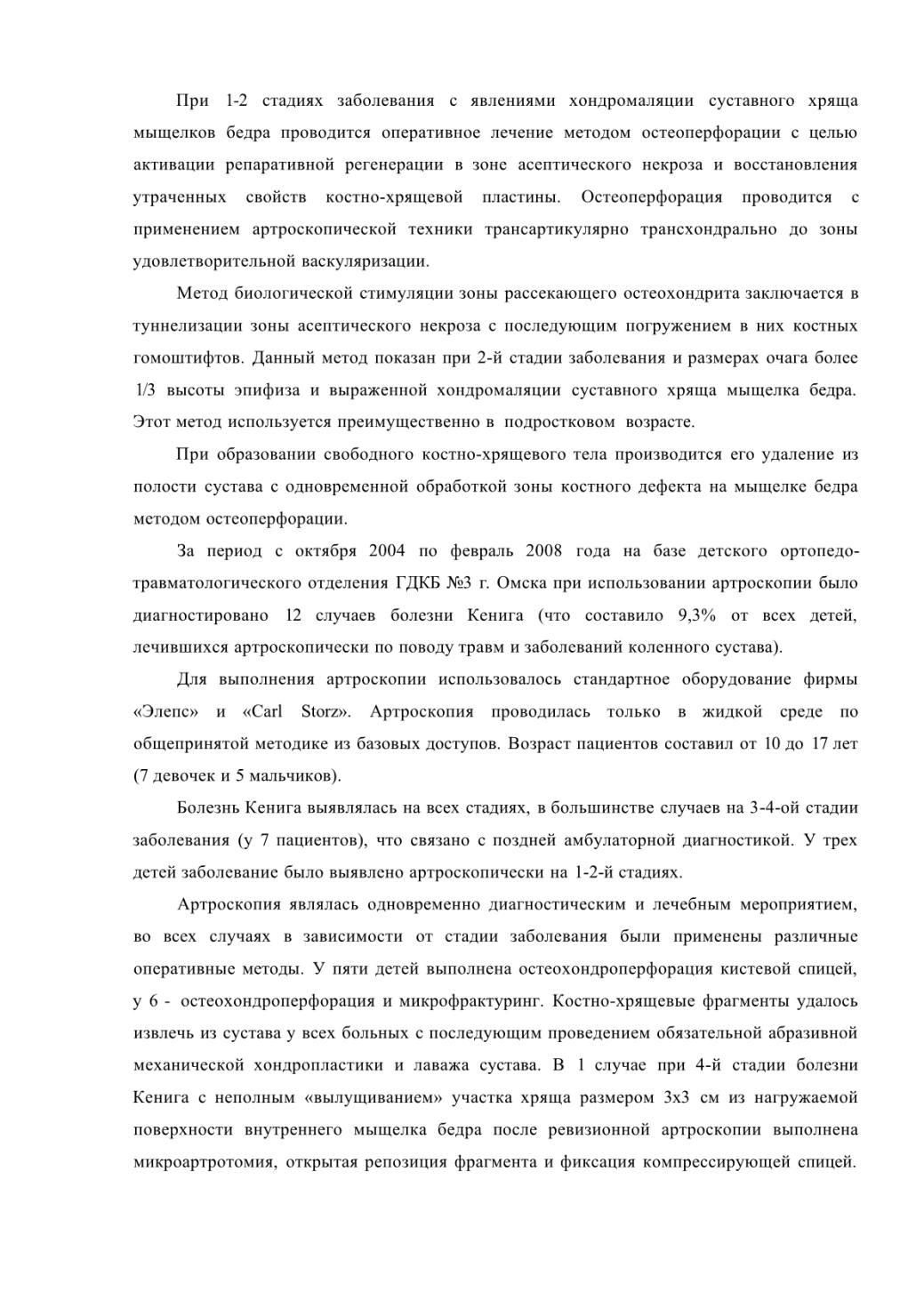 При 1-2 стадиях заболевания с явлениями хондромаляции суставного хряща мыщелков бедра проводится оперативное лечение методом остеоперфорации с целью активации репаративной регенерации в зоне асептического некроза и восстановления утраченных свойств костно-хрящевой пластины. Остеоперфорация проводится с применением артроскопической техники трансартикулярно трансхондрально до зоны удовлетворительной васкуляризации.

Метод биологической стимуляции зоны рассекающего остеохондрита заключается в туннелизации зоны асептического некроза с последующим погружением в них костных гомоштифтов. Данный метод показан при 2-й стадии заболевания и размерах очага более 1/3 высоты эпифиза и выраженной хондромаляции суставного хряща мыщелка бедра. Этот метод используется преимущественно в подростковом возрасте.

При образовании свободного костно-хрящевого тела производится его удаление из полости сустава с одновременной обработкой зоны костного дефекта на мыщелке бедра методом остеоперфорации.

За период с октября 2004 по февраль 2008 года на базе детского ортопедо-травматологического отделения ГДКБ №3 г. Омска при использовании артроскопии было диагностировано 12 случаев болезни Кенига (что составило 9,3% от всех детей, лечившихся артроскопически по поводу травм и заболеваний коленного сустава).

Для выполнения артроскопии использовалось стандартное оборудование фирмы «Элепс» и «Carl Storz». Артроскопия проводилась только в жидкой среде по общепринятой методике из базовых доступов. Возраст пациентов составил от 10 до 17 лет (7 девочек и 5 мальчиков).

Болезнь Кенига выявлялась на всех стадиях, в большинстве случаев на 3-4-ой стадии заболевания (у 7 пациентов), что связано с поздней амбулаторной диагностикой. У трех детей заболевание было выявлено артроскопически на 1-2-й стадиях.

Артроскопия являлась одновременно диагностическим и лечебным мероприятием, во всех случаях в зависимости от стадии заболевания были применены различные оперативные методы. У пяти детей выполнена остеохондроперфорация кистевой спицей, у 6 - остеохондроперфорация и микрофрактуринг. Костно-хрящевые фрагменты удалось извлечь из сустава у всех больных с последующим проведением обязательной абразивной механической хондропластики и лаважа сустава. В 1 случае при 4-й стадии болезни Кенига с неполным «вылущиванием» участка хряща размером 3х3 см из нагружаемой поверхности внутреннего мыщелка бедра после ревизионной артроскопии выполнена микроартротомия, открытая репозиция фрагмента и фиксация компрессирующей спицей.